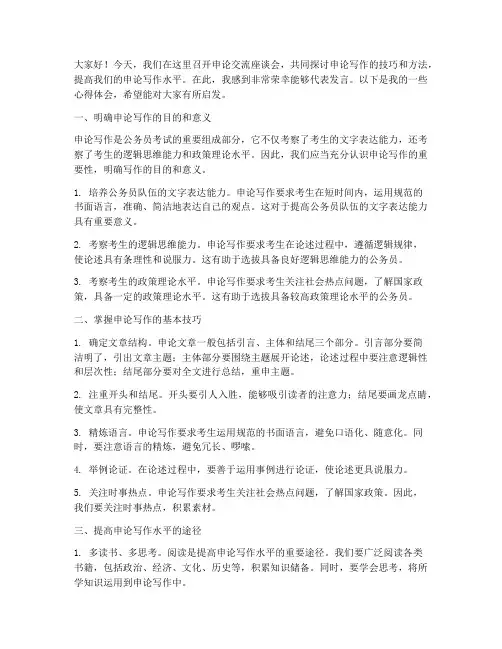 大家好！今天，我们在这里召开申论交流座谈会，共同探讨申论写作的技巧和方法，提高我们的申论写作水平。在此，我感到非常荣幸能够代表发言。以下是我的一些心得体会，希望能对大家有所启发。

一、明确申论写作的目的和意义

申论写作是公务员考试的重要组成部分，它不仅考察了考生的文字表达能力，还考察了考生的逻辑思维能力和政策理论水平。因此，我们应当充分认识申论写作的重要性，明确写作的目的和意义。

1. 培养公务员队伍的文字表达能力。申论写作要求考生在短时间内，运用规范的书面语言，准确、简洁地表达自己的观点。这对于提高公务员队伍的文字表达能力具有重要意义。

2. 考察考生的逻辑思维能力。申论写作要求考生在论述过程中，遵循逻辑规律，使论述具有条理性和说服力。这有助于选拔具备良好逻辑思维能力的公务员。

3. 考察考生的政策理论水平。申论写作要求考生关注社会热点问题，了解国家政策，具备一定的政策理论水平。这有助于选拔具备较高政策理论水平的公务员。

二、掌握申论写作的基本技巧

1. 确定文章结构。申论文章一般包括引言、主体和结尾三个部分。引言部分要简洁明了，引出文章主题；主体部分要围绕主题展开论述，论述过程中要注意逻辑性和层次性；结尾部分要对全文进行总结，重申主题。

2. 注重开头和结尾。开头要引人入胜，能够吸引读者的注意力；结尾要画龙点睛，使文章具有完整性。

3. 精炼语言。申论写作要求考生运用规范的书面语言，避免口语化、随意化。同时，要注意语言的精炼，避免冗长、啰嗦。

4. 举例论证。在论述过程中，要善于运用事例进行论证，使论述更具说服力。

5. 关注时事热点。申论写作要求考生关注社会热点问题，了解国家政策。因此，我们要关注时事热点，积累素材。

三、提高申论写作水平的途径

1. 多读书、多思考。阅读是提高申论写作水平的重要途径。我们要广泛阅读各类书籍，包括政治、经济、文化、历史等，积累知识储备。同时，要学会思考，将所学知识运用到申论写作中。